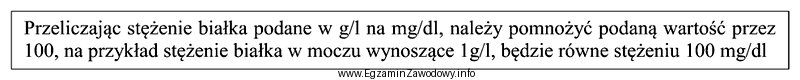 Przeliczając stężenie białka podane w g/l na mg/dl, należy pomnożyć podaną wartość przez 100, na przykład stężenie białka w moczu wynoszące 1g/l, będzie równe stężeniu 100 mg/dl

www.EgzaminZawodowy.info